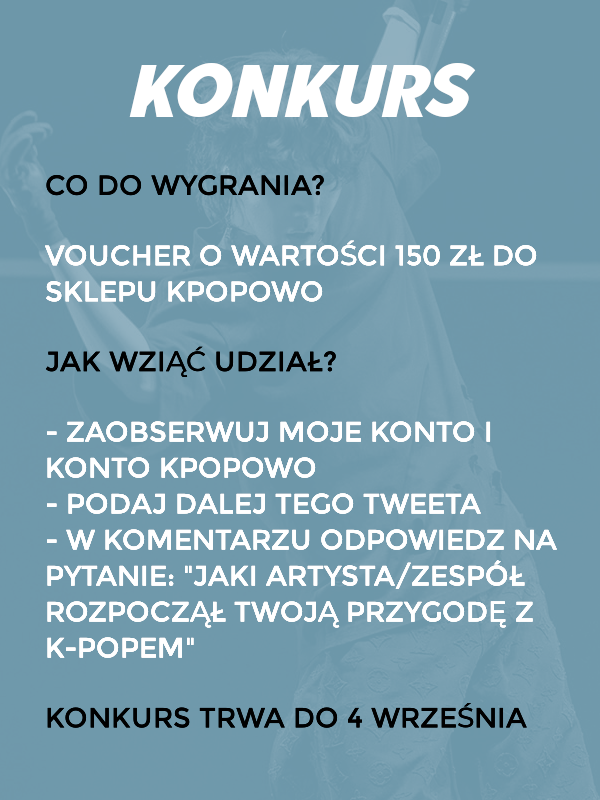 KONKURS

CO DO WYGRANIA?

VOUCHER O WARTOŚCI 150 ZŁ DO SKLEPU KPOPOWO

JAK WZIĄĆ UDZIAŁ?

- ZAOBSERWUJ MOJE KONTO I KONTO KPOPOWO
- PODAJ DALEJ TEGO TWEETA
- W KOMENTARZU ODPOWIEDZ NA PYTANIE: "JAKI ARTYSTA/ZESPÓŁ ROZPOCZĄŁ TWOJĄ PRZYGODĘ Z K-POPEM"

KONKURS TRWA DO 4 WRZEŚNIA